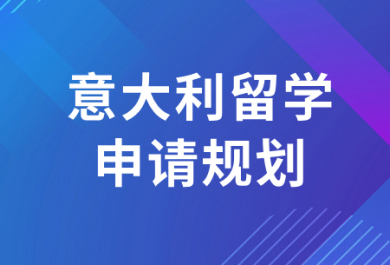 意大利留学
申请规划